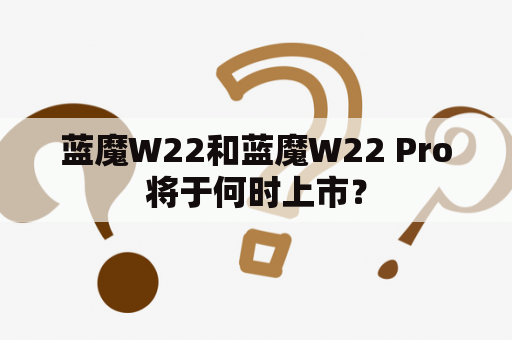 蓝魔W22和蓝魔W22 Pro将于何时上市?